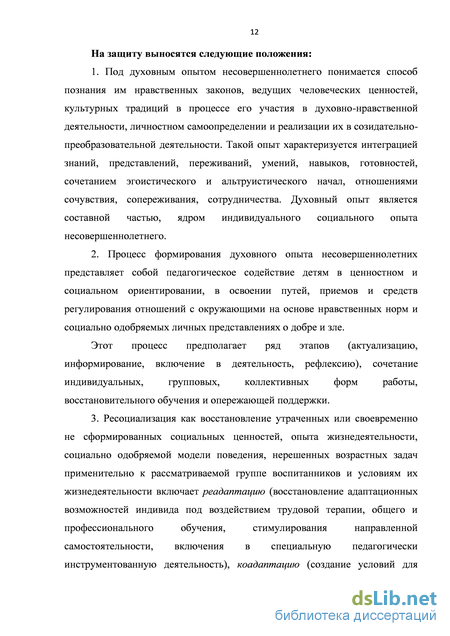 12

На защиту выносятся следующие положения:

1. Под духовным опытом несовершеннолетнего понимается способ познания им нравственных законов, ведущих человеческих ценностей, культурных традиций в процессе его участия в духовно-нравственной деятельности, личностном самоопределении и реализации их в созидательно-преобразовательной деятельности. Такой опыт характеризуется интеграцией знаний, представлений, переживаний, умений, навыков, готовностей, сочетанием эгоистического и альтруистического начал, отношениями сочувствия, сопереживания, сотрудничества. Духовный опыт является составной частью, ядром индивидуального социального опыта несовершеннолетнего.

2. Процесс формирования духовного опыта несовершеннолетних представляет собой педагогическое содействие детям в ценностном и социальном ориентировании, в освоении путей, приемов и средств регулирования отношений с окружающими на основе нравственных норм и социально одобряемых личных представлениях о добре и зле.

Этот процесс предполагает ряд этапов (актуализацию, информирование, включение в деятельность, рефлексию), сочетание индивидуальных, групповых, коллективных форм работы, восстановительного обучения и опережающей поддержки.

3. Ресоциализация как восстановление утраченных или своевременно не сформированных социальных ценностей, опыта жизнедеятельности, социально одобряемой модели поведения, нерешенных возрастных задач применительно к рассматриваемой группе воспитанников и условиям их жизнедеятельности включает реадаптацию (восстановление адаптационных возможностей индивида под воздействием трудовой терапии, общего и профессионального обучения, стимулирования направленной самостоятельности, включения в специальную педагогически инструментованную деятельность), коадаптацию (создание условий для

dsLib.net
библиотека диссертаций